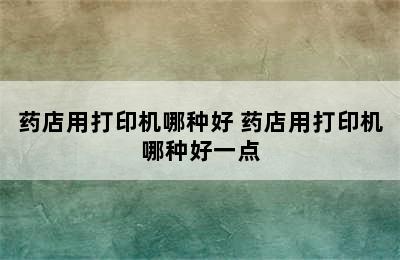 药店用打印机哪种好 药店用打印机哪种好一点